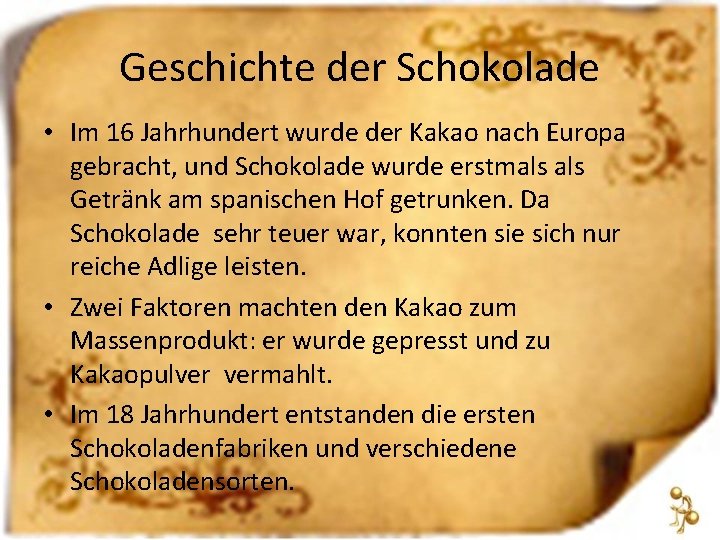 Geschichte der Schokolade

• Im 16 Jahrhundert wurde der Kakao nach Europa gebracht, und Schokolade wurde erstmals als Getränk am spanischen Hof getrunken. Da Schokolade sehr teuer war, konnten sie sich nur reiche Adlige leisten.

• Zwei Faktoren machten den Kakao zum Massenprodukt: er wurde gepresst und zu Kakaopulver vermahlt.

• Im 18 Jahrhundert entstanden die ersten Schokoladenfabriken und verschiedene Schokoladensorten.